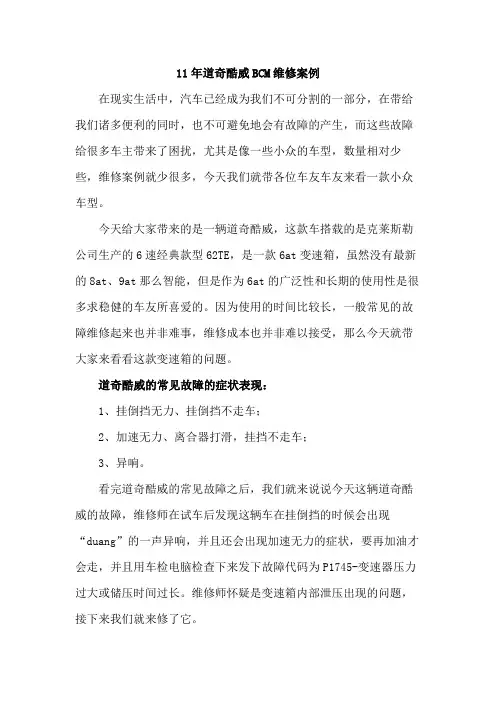 11年道奇酷威BCM维修案例

在现实生活中，汽车已经成为我们不可分割的一部分，在带给我们诸多便利的同时，也不可避免地会有故障的产生，而这些故障给很多车主带来了困扰，尤其是像一些小众的车型，数量相对少些，维修案例就少很多，今天我们就带各位车友车友来看一款小众车型。

今天给大家带来的是一辆道奇酷威，这款车搭载的是克莱斯勒公司生产的6速经典款型62TE，是一款6at变速箱，虽然没有最新的8at、9at那么智能，但是作为6at的广泛性和长期的使用性是很多求稳健的车友所喜爱的。因为使用的时间比较长，一般常见的故障维修起来也并非难事，维修成本也并非难以接受，那么今天就带大家来看看这款变速箱的问题。

道奇酷威的常见故障的症状表现：

1、挂倒挡无力、挂倒挡不走车；

2、加速无力、离合器打滑，挂挡不走车；

3、异响。

看完道奇酷威的常见故障之后，我们就来说说今天这辆道奇酷威的故障，维修师在试车后发现这辆车在挂倒挡的时候会出现“duang”的一声异响，并且还会出现加速无力的症状，要再加油才会走，并且用车检电脑检查下来发下故障代码为P1745-变速器压力过大或储压时间过长。维修师怀疑是变速箱内部泄压出现的问题，接下来我们就来修了它。